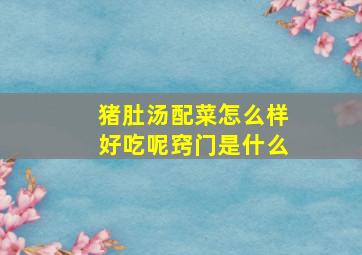 猪肚汤配菜怎么样好吃呢窍门是什么